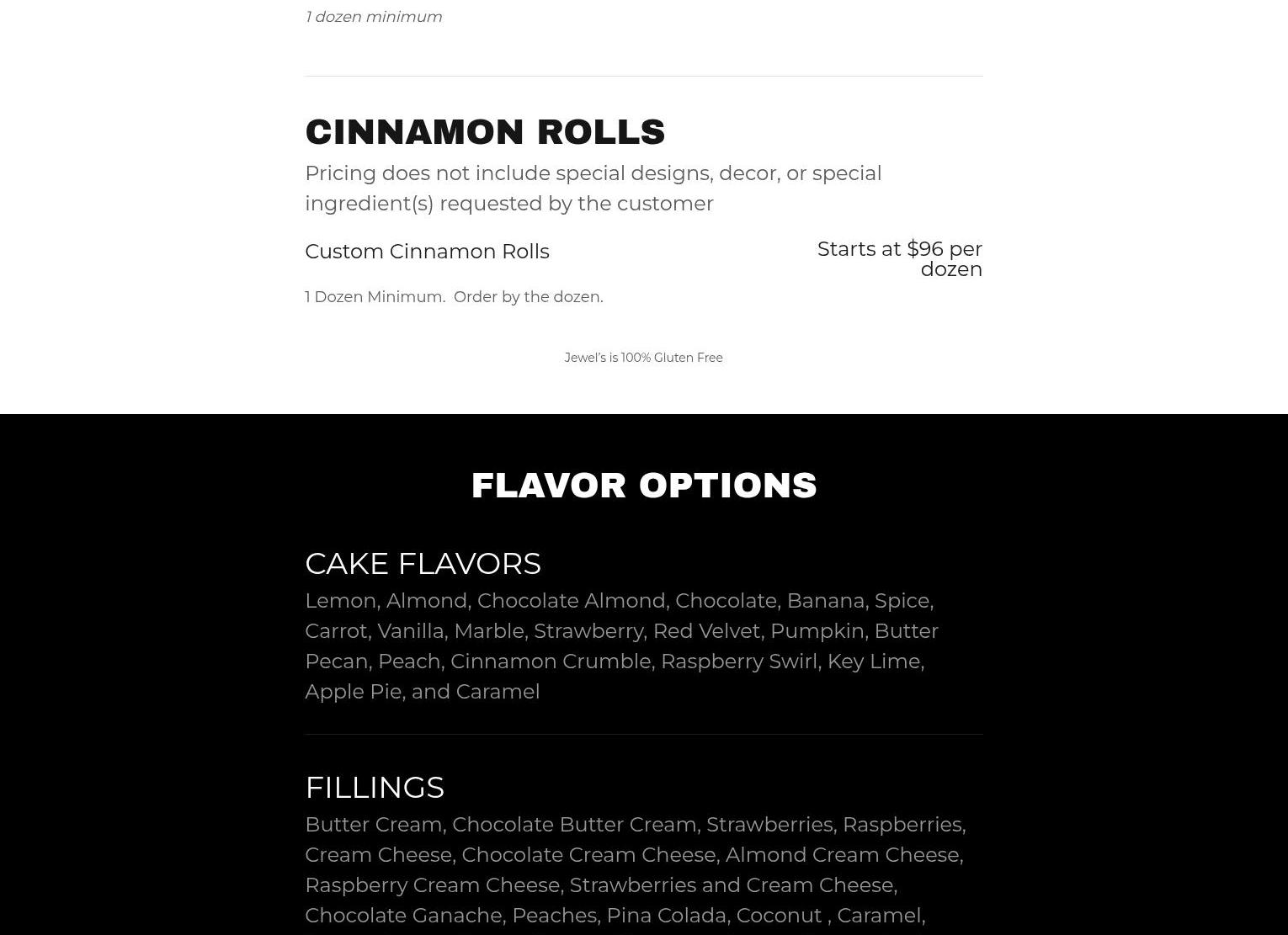 1 dozen minimum

CINNAMON ROLLS

Pricing does not include special designs, decor, or special ingredient(s) requested by the customer

Custom Cinnamon Rolls

Starts at $96 per dozen

1 Dozen Minimum. Order by the dozen.

Jewel's is 100% Gluten Free

FLAVOR OPTIONS

CAKE FLAVORS

Lemon, Almond, Chocolate Almond, Chocolate, Banana, Spice, Carrot, Vanilla, Marble, Strawberry, Red Velvet, Pumpkin, Butter Pecan, Peach, Cinnamon Crumble, Raspberry Swirl, Key Lime, Apple Pie, and Caramel

FILLINGS

Butter Cream, Chocolate Butter Cream, Strawberries, Raspberries, Cream Cheese, Chocolate Cream Cheese, Almond Cream Cheese, Raspberry Cream Cheese, Strawberries and Cream Cheese, Chocolate Ganache, Peaches, Pina Colada, Coconut , Caramel,